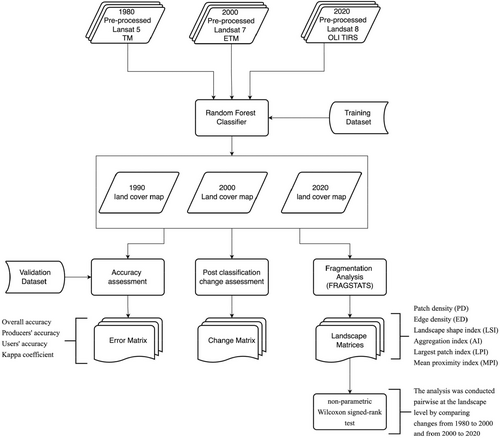 1980
Pre-processed
Lansat 5
TM

2000
Pre-processed
Landsat 7
ETM

2020
Pre-processed
Landsat 8
OLI TIRS

Random Forest
Classifier

Training
Dataset

1990
land cover map

2000
Land cover map

2020
land cover map

Validation
Dataset

Accuracy
assessment

Post classification
change assessment

Fragmentation
Analysis
(FRAGSTATS)

Overall accuracy
Producers' accuracy
Users' accuracy
Kappa coefficient

Error Matrix

Change Matrix

Landscape
Matrices

Patch density (PD)
Edge density (ED)
Landscape shape index (LSI)
Aggregation index (AI)
Largest patch index (LPI)
Mean proximity index (MPI)

non-parametric
Wilcoxon signed-rank
test

The analysis was conducted pairwise at the landscape level by comparing changes from 1980 to 2000 and from 2000 to 2020